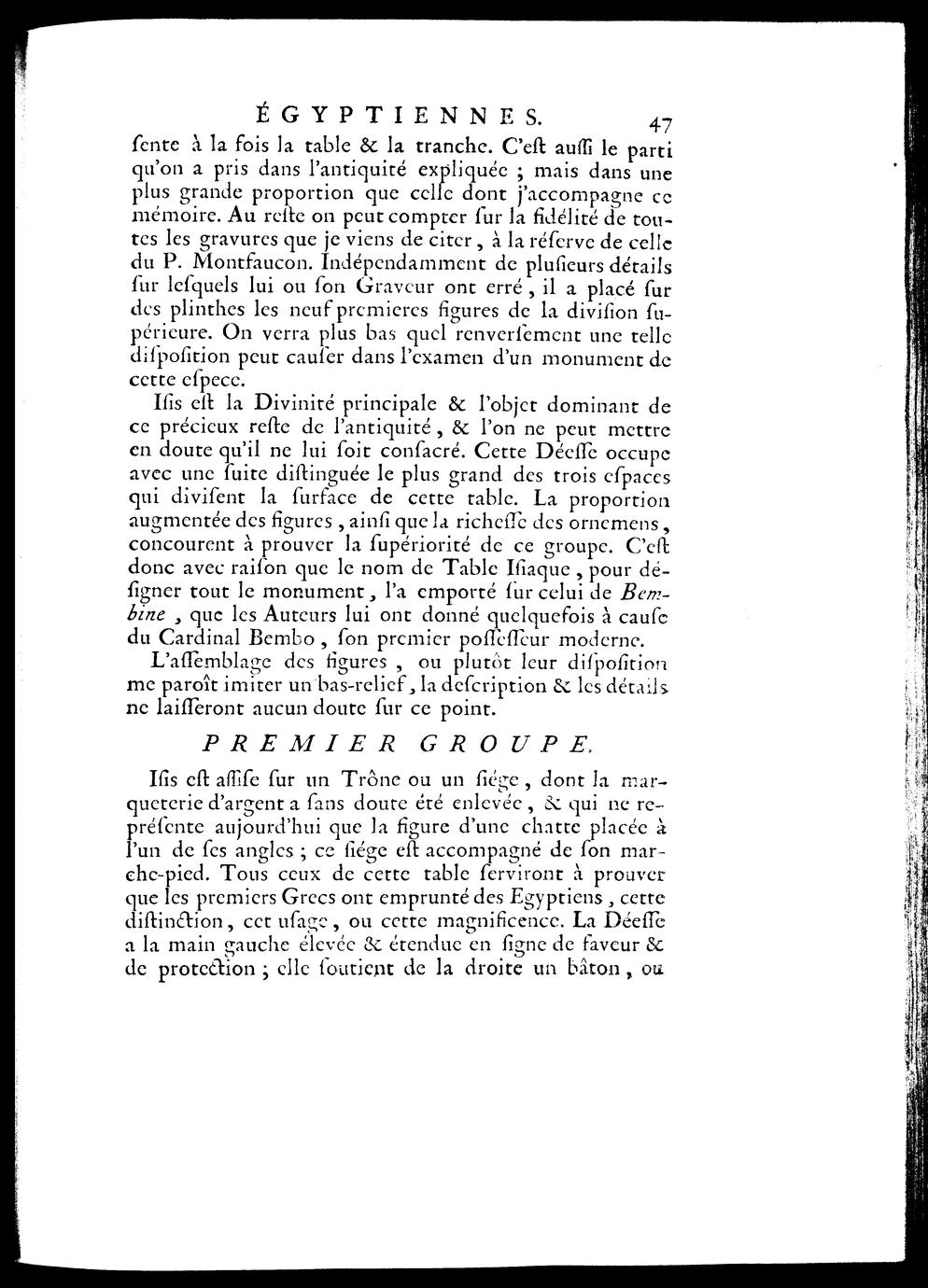 ÉGYPTIENNES. 47

ſente à la fois la table & la tranche. C'eſt auſſi le parti qu'on a pris dans l'antiquité expliquée ; mais dans une plus grande proportion que celle dont j'accompagne ce mémoire. Au reſte on peut compter ſur la fidélité de toutes les gravures que je viens de citer, à la réſerve de celle du P. Montfaucon. Indépendamment de pluſieurs détails ſur leſquels lui ou ſon Graveur ont erré, il a placé ſur des plinthes les neuf premieres figures de la diviſion ſupérieure. On verra plus bas quel renverſement une telle diſpoſition peut cauſer dans l'examen d'un monument de cette eſpece.

Iſis eſt la Divinité principale & l'objet dominant de ce précieux reſte de l'antiquité, & l'on ne peut mettre en doute qu'il ne lui ſoit conſacré. Cette Déeſſe occupe avec une ſuite diſtinguée le plus grand des trois eſpaces qui diviſent la ſurface de cette table. La proportion augmentée des figures, ainſi que la richeſſe des ornemens, concourent à prouver la ſupériorité de ce groupe. C'eſt donc avec raiſon que le nom de Table Iſiaque, pour déſigner tout le monument, l'a emporté ſur celui de Bembine, que les Auteurs lui ont donné quelquefois à cauſe du Cardinal Bembo, ſon premier poſſeſſeur moderne.

L'aſſemblage des figures, ou plutôt leur diſpoſition me paroît imiter un bas-relief, la deſcription & les détails ne laiſſeront aucun doute ſur ce point.

PREMIER GROUPE.

Iſis eſt aſſiſe ſur un Trône ou un ſiége, dont la marqueterie d'argent a ſans doute été enlevée, & qui ne repréſente aujourd'hui que la figure d'une chatte placée à l'un de ſes angles ; ce ſiége eſt accompagné de ſon marche-pied. Tous ceux de cette table ſerviront à prouver que les premiers Grecs ont emprunté des Egyptiens, cette diſtinction, cet uſage, ou cette magnificence. La Déeſſe a la main gauche élevée & étendue en ſigne de faveur & de protection ; elle ſoutient de la droite un bâton, ou